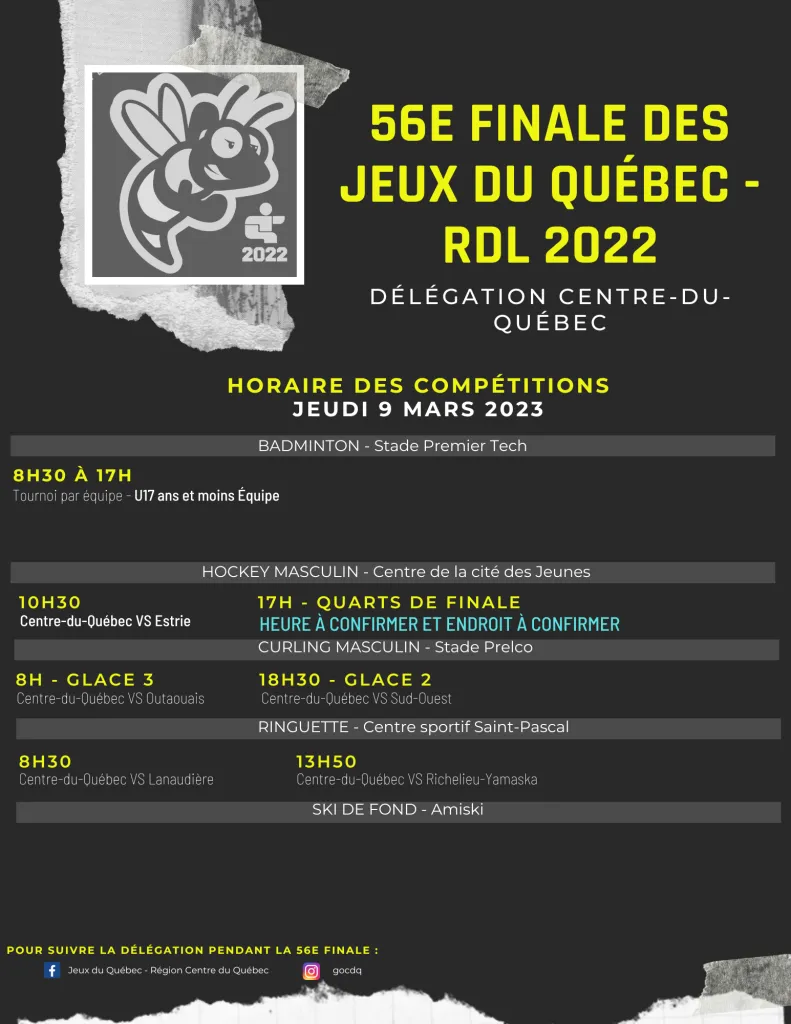 2022

56E FINALE DES JEUX DU QUÉBEC - RDL 2022

DÉLÉGATION CENTRE-DU-QUÉBEC

HORAIRE DES COMPÉTITIONS
JEUDI 9 MARS 2023

BADMINTON - Stade Premier Tech

8H30 À 17H
Tournoi par équipe - U17 ans et moins Équipe

HOCKEY MASCULIN - Centre de la cité des Jeunes

10H30
Centre-du-Québec VS Estrie

17H - QUARTS DE FINALE
HEURE À CONFIRMER ET ENDROIT À CONFIRMER

CURLING MASCULIN - Stade Prelco

8H - GLACE 3
Centre-du-Québec VS Outaouais

18H30 - GLACE 2
Centre-du-Québec VS Sud-Ouest

RINGUETTE - Centre sportif Saint-Pascal

8H30
Centre-du-Québec VS Lanaudière

13H50
Centre-du-Québec VS Richelieu-Yamaska

SKI DE FOND - Amiski

POUR SUIVRE LA DÉLÉGATION PENDANT LA 56E FINALE :
Jeux du Québec - Région Centre du Québec
gocdq